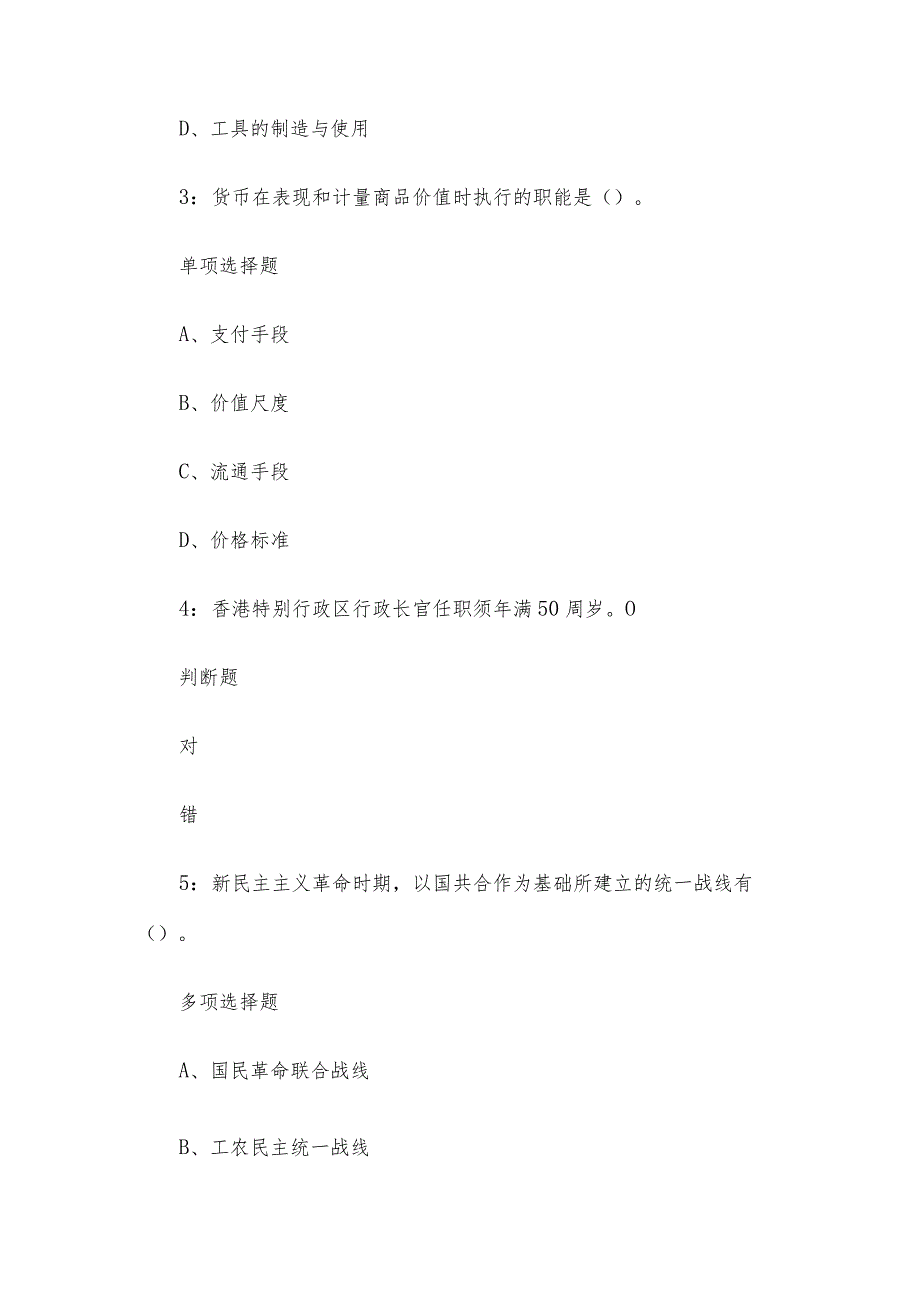 D、工具的制造与使用

3：货币在表现和计量商品价值时执行的职能是（）。

单项选择题

A、支付手段

B、价值尺度

C、流通手段

D、价格标准

4：香港特别行政区行政长官任职须年满50周岁。0

判断题

对

错

5：新民主主义革命时期，以国共合作为基础所建立的统一战线有（）。

多项选择题

A、国民革命联合战线

B、工农民主统一战线